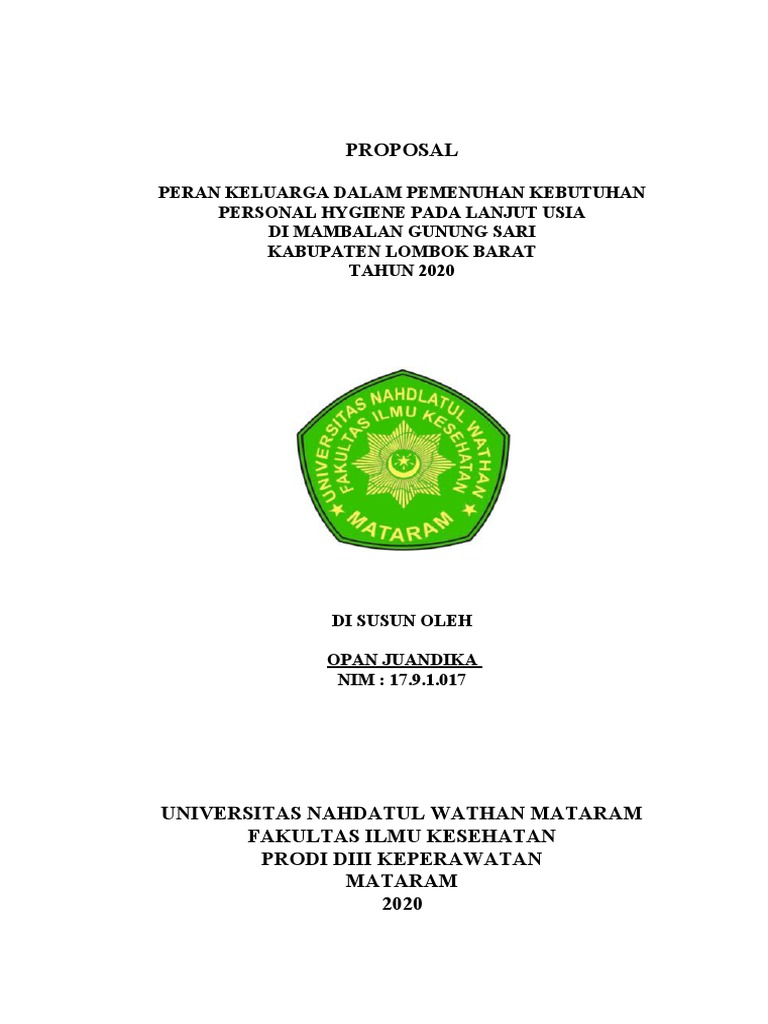 PROPOSAL

PERAN KELUARGA DALAM PEMENUHAN KEBUTUHAN PERSONAL HYGIENE PADA LANJUT USIA DI MAMBALAN GUNUNG SARI KABUPATEN LOMBOK BARAT TAHUN 2020

UNIVERSITAS NAHDLATUL WATHAN
FAKULTAS ILMU KESEHATAN
MATARAM

DI SUSUN OLEH

OPAN JUANDIKA
NIM : 17.9.1.017

UNIVERSITAS NAHDATUL WATHAN MATARAM
FAKULTAS ILMU KESEHATAN
PRODI DIII KEPERAWATAN
MATARAM
2020